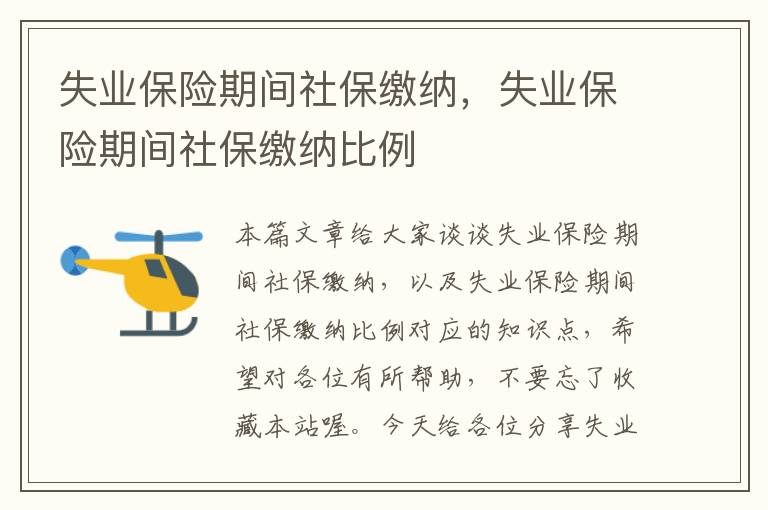 失业保险期间社保缴纳，失业保险期间社保缴纳比例

本篇文章给大家谈谈失业保险期间社保缴纳，以及失业保险期间社保缴纳比例对应的知识点，希望对各位有所帮助，不要忘了收藏本站喔。今天给各位分享失业